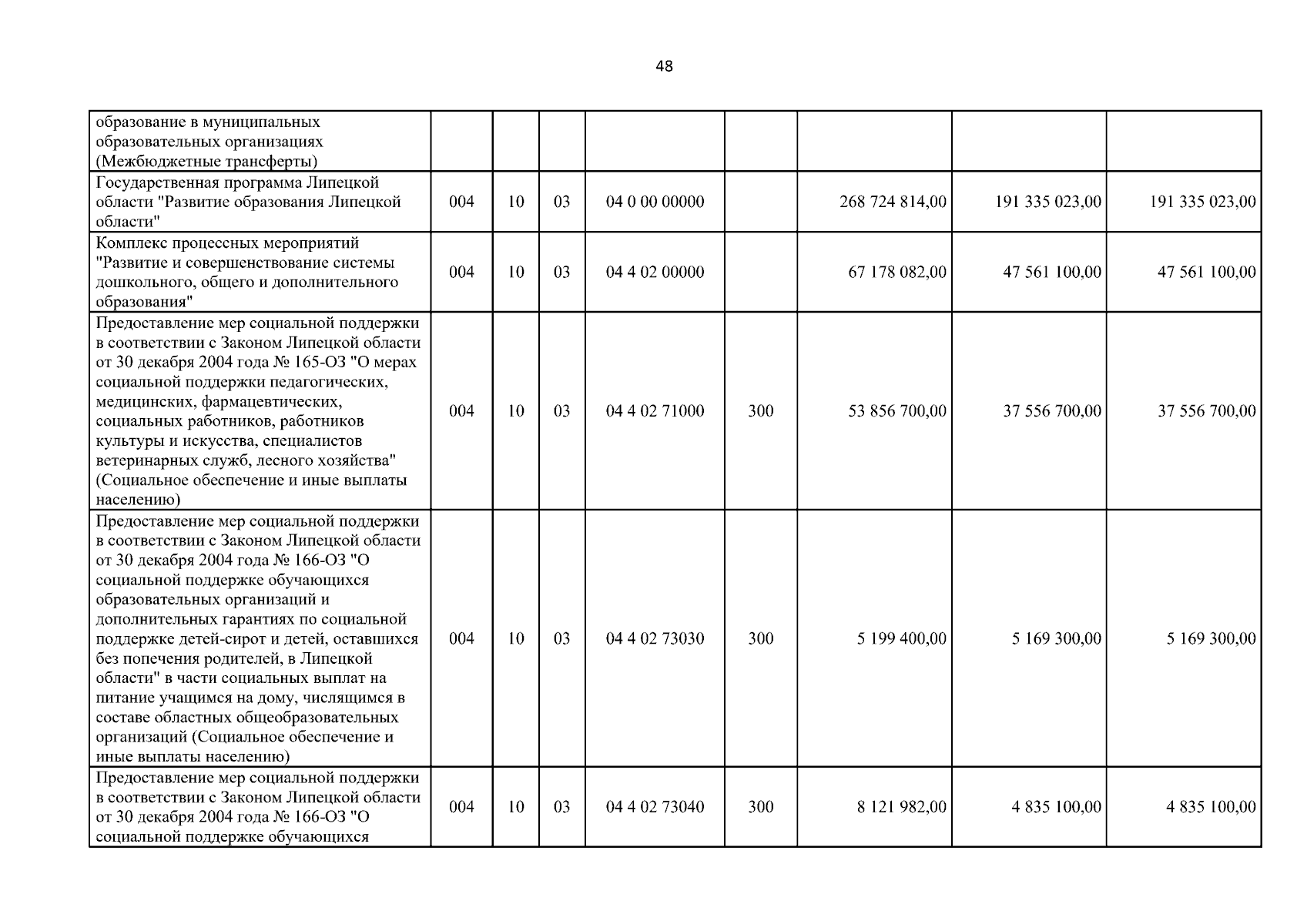 48

| | | | | | | | | |
|---|---|---|---|---|---|---|---|---|
| образование в муниципальных образовательных организациях (Межбюджетные трансферты) | | | | | | | | |
| Государственная программа Липецкой области "Развитие образования Липецкой области" | 004 | 10 | 03 | 04 0 00 00000 | | 268 724 814,00 | 191 335 023,00 | 191 335 023,00 |
| Комплекс процессных мероприятий "Развитие и совершенствование системы дошкольного, общего и дополнительного образования" | 004 | 10 | 03 | 04 4 02 00000 | | 67 178 082,00 | 47 561 100,00 | 47 561 100,00 |
| Предоставление мер социальной поддержки в соответствии с Законом Липецкой области от 30 декабря 2004 года № 165-ОЗ "О мерах социальной поддержки педагогических, медицинских, фармацевтических, социальных работников, работников культуры и искусства, специалистов ветеринарных служб, лесного хозяйства" (Социальное обеспечение и иные выплаты населению) | 004 | 10 | 03 | 04 4 02 71000 | 300 | 53 856 700,00 | 37 556 700,00 | 37 556 700,00 |
| Предоставление мер социальной поддержки в соответствии с Законом Липецкой области от 30 декабря 2004 года № 166-ОЗ "О социальной поддержке обучающихся образовательных организаций и дополнительных гарантиях по социальной поддержке детей-сирот и детей, оставшихся без попечения родителей, в Липецкой области" в части социальных выплат на питание учащимся на дому, числящимся в составе областных общеобразовательных организаций (Социальное обеспечение и иные выплаты населению) | 004 | 10 | 03 | 04 4 02 73030 | 300 | 5 199 400,00 | 5 169 300,00 | 5 169 300,00 |
| Предоставление мер социальной поддержки в соответствии с Законом Липецкой области от 30 декабря 2004 года № 166-ОЗ "О социальной поддержке обучающихся | 004 | 10 | 03 | 04 4 02 73040 | 300 | 8 121 982,00 | 4 835 100,00 | 4 835 100,00 |